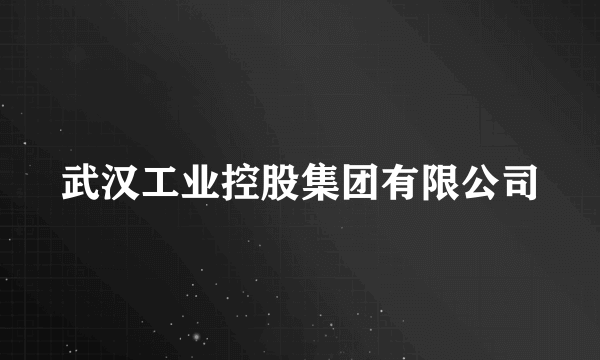 武汉工业控股集团有限公司